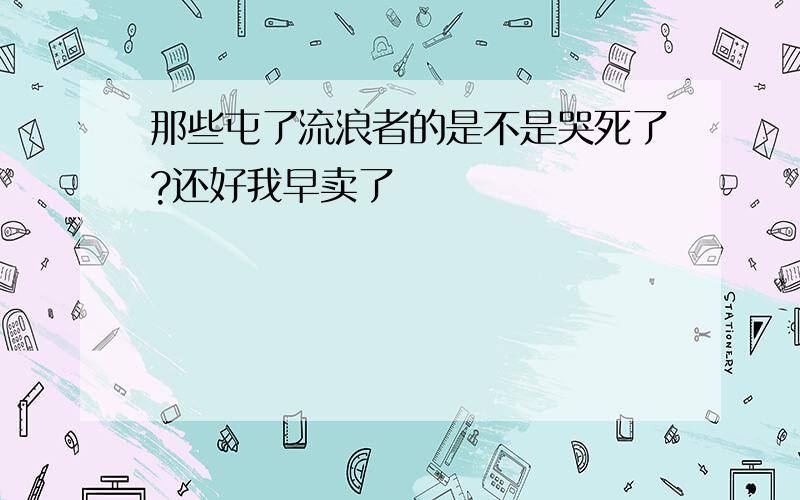 那些屯了流浪者的是不是哭死了?还好我早卖了

STATIONERY